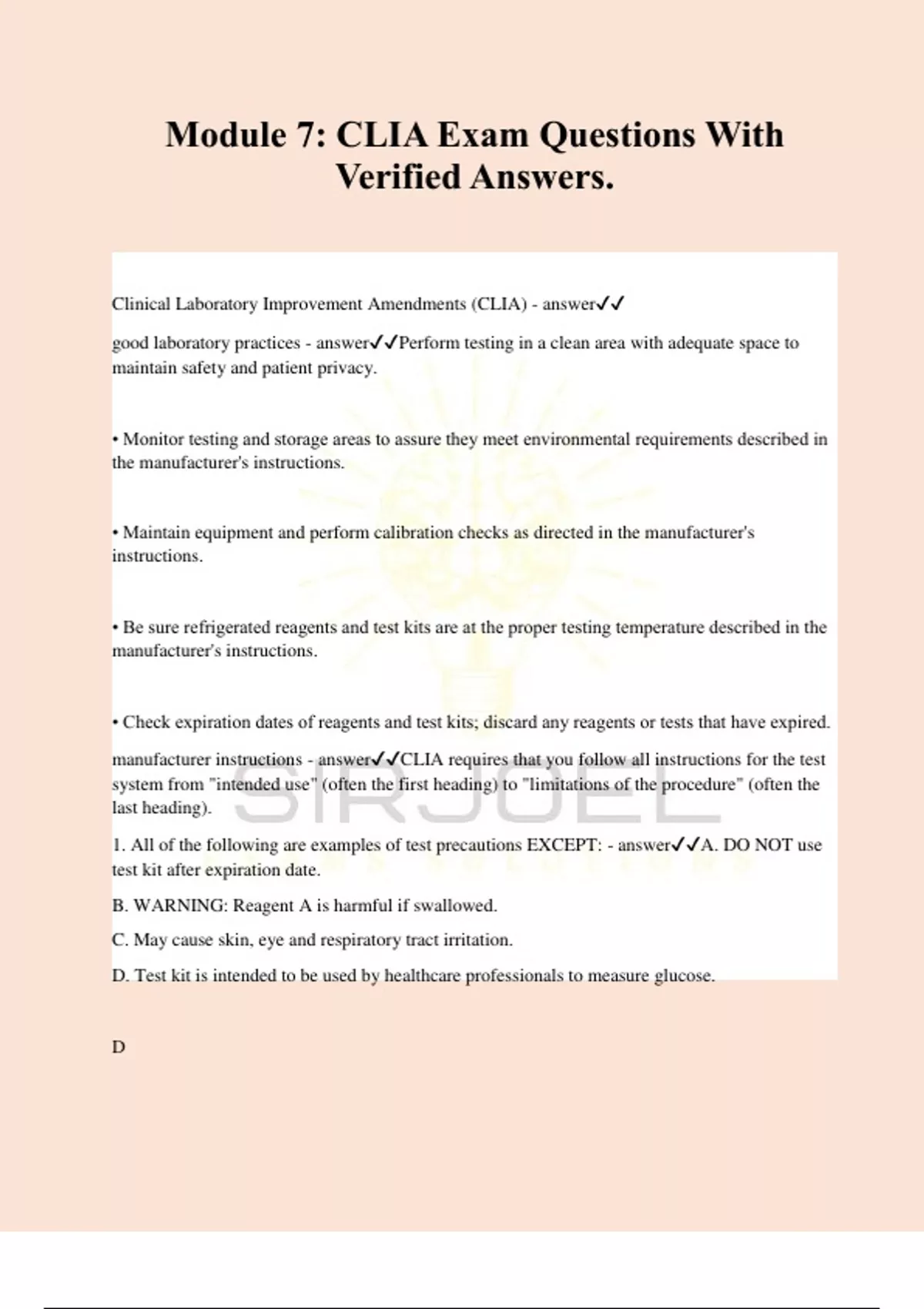 Module 7: CLIA Exam Questions With Verified Answers.

Clinical Laboratory Improvement Amendments (CLIA) - answer✓✓

good laboratory practices - answer✓✓Perform testing in a clean area with adequate space to maintain safety and patient privacy.

• Monitor testing and storage areas to assure they meet environmental requirements described in the manufacturer's instructions.

• Maintain equipment and perform calibration checks as directed in the manufacturer's instructions.

• Be sure refrigerated reagents and test kits are at the proper testing temperature described in the manufacturer's instructions.

• Check expiration dates of reagents and test kits; discard any reagents or tests that have expired.

manufacturer instructions - answer✓✓CLIA requires that you follow all instructions for the test system from "intended use" (often the first heading) to "limitations of the procedure" (often the last heading).

1. All of the following are examples of test precautions EXCEPT: - answer✓✓A. DO NOT use test kit after expiration date.

B. WARNING: Reagent A is harmful if swallowed.

C. May cause skin, eye and respiratory tract irritation.

D. Test kit is intended to be used by healthcare professionals to measure glucose.

D

SIRJOEL